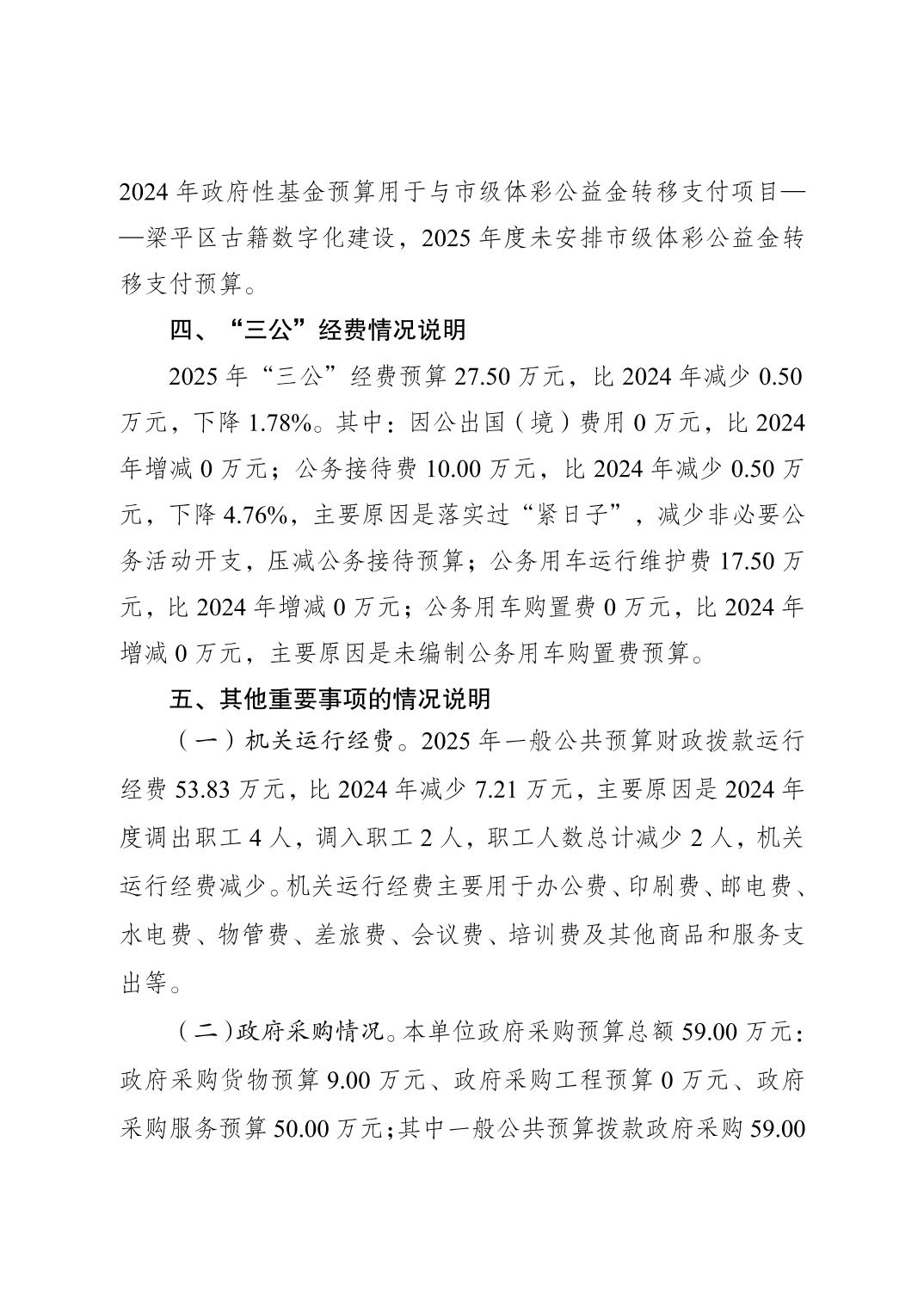 2024 年政府性基金预算用于与市级体彩公益金转移支付项目——梁平区古籍数字化建设，2025 年度未安排市级体彩公益金转移支付预算。

四、“三公”经费情况说明

2025 年“三公”经费预算 27.50 万元，比 2024 年减少 0.50 万元，下降 1.78%。其中：因公出国（境）费用 0 万元，比 2024 年增减 0 万元；公务接待费 10.00 万元，比 2024 年减少 0.50 万元，下降 4.76%，主要原因是落实过“紧日子”，减少非必要公务活动开支，压减公务接待预算；公务用车运行维护费 17.50 万元，比 2024 年增减 0 万元；公务用车购置费 0 万元，比 2024 年增减 0 万元，主要原因是未编制公务用车购置费预算。

五、其他重要事项的情况说明

（一）机关运行经费。2025 年一般公共预算财政拨款运行经费 53.83 万元，比 2024 年减少 7.21 万元，主要原因是 2024 年度调出职工 4 人，调入职工 2 人，职工人数总计减少 2 人，机关运行经费减少。机关运行经费主要用于办公费、印刷费、邮电费、水电费、物管费、差旅费、会议费、培训费及其他商品和服务支出等。

（二）政府采购情况。本单位政府采购预算总额 59.00 万元：政府采购货物预算 9.00 万元、政府采购工程预算 0 万元、政府采购服务预算 50.00 万元；其中一般公共预算拨款政府采购 59.00